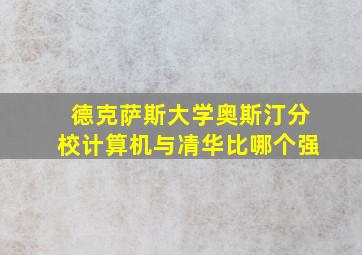 德克萨斯大学奥斯汀分校计算机与清华比哪个强